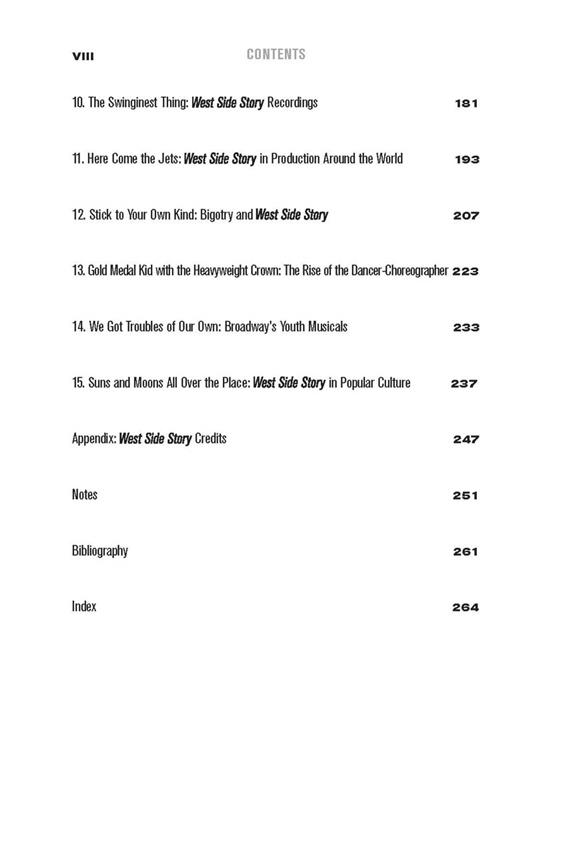 VIII CONTENTS

10. The Swinginest Thing: West Side Story Recordings 181

11. Here Come the Jets: West Side Story in Production Around the World 193

12. Stick to Your Own Kind: Bigotry and West Side Story 207

13. Gold Medal Kid with the Heavyweight Crown: The Rise of the Dancer-Choreographer 223

14. We Got Troubles of Our Own: Broadway's Youth Musicals 233

15. Suns and Moons All Over the Place: West Side Story in Popular Culture 237

Appendix: West Side Story Credits 247

Notes 251

Bibliography 261

Index 264